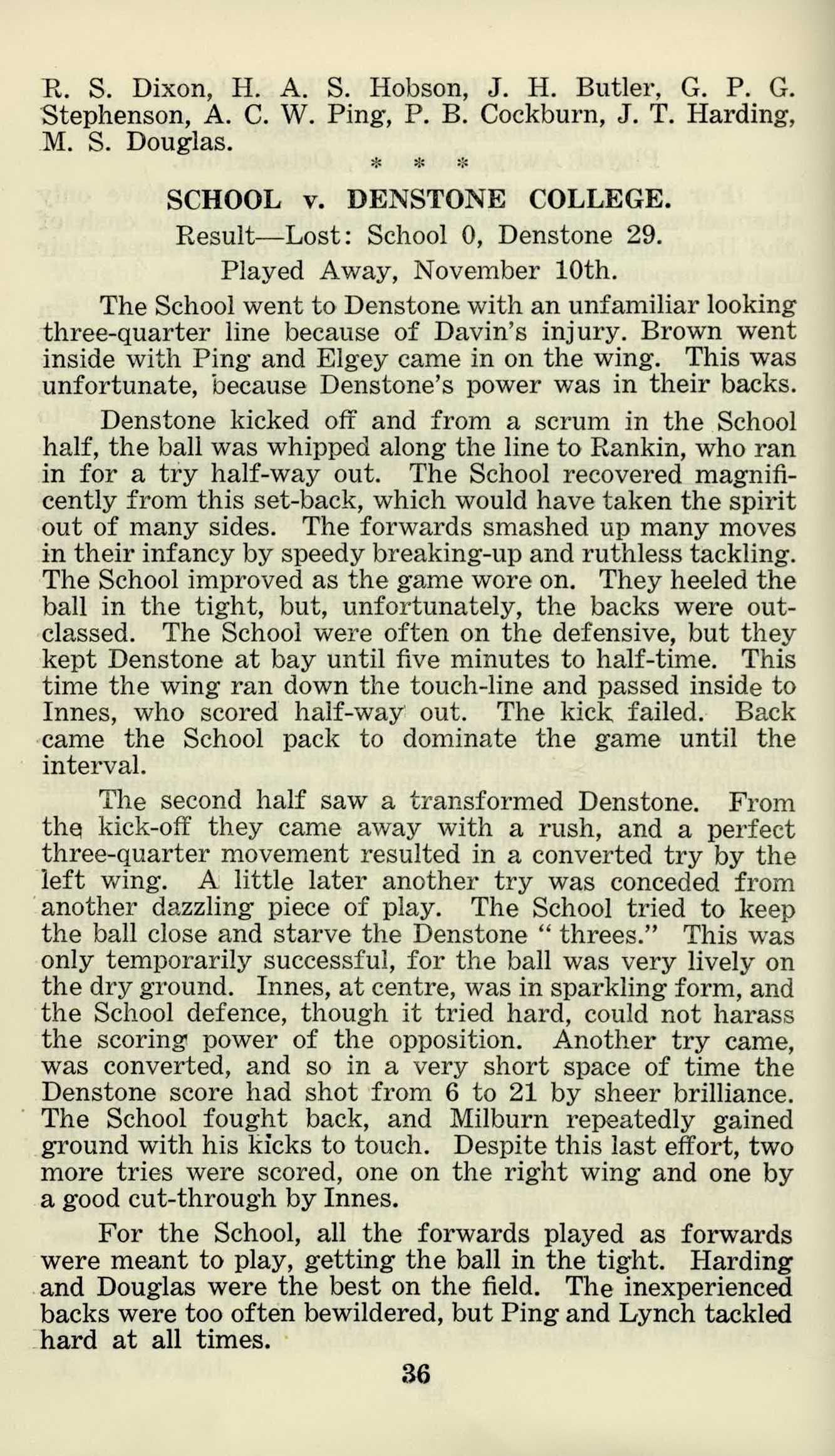 R. S. Dixon, H. A. S. Hobson, J. H. Butler, G. P. G. Stephenson, A. C. W. Ping, P. B. Cockburn, J. T. Harding, M. S. Douglas.

* * *

SCHOOL v. DENSTONE COLLEGE.

Result—Lost: School 0, Denstone 29.

Played Away, November 10th.

The School went to Denstone with an unfamiliar looking three-quarter line because of Davin's injury. Brown went inside with Ping and Elgey came in on the wing. This was unfortunate, because Denstone's power was in their backs.

Denstone kicked off and from a scrum in the School half, the ball was whipped along the line to Rankin, who ran in for a try half-way out. The School recovered magnificently from this set-back, which would have taken the spirit out of many sides. The forwards smashed up many moves in their infancy by speedy breaking-up and ruthless tackling. The School improved as the game wore on. They heeled the ball in the tight, but, unfortunately, the backs were outclassed. The School were often on the defensive, but they kept Denstone at bay until five minutes to half-time. This time the wing ran down the touch-line and passed inside to Innes, who scored half-way out. The kick failed. Back came the School pack to dominate the game until the interval.

The second half saw a transformed Denstone. From the kick-off they came away with a rush, and a perfect three-quarter movement resulted in a converted try by the left wing. A little later another try was conceded from another dazzling piece of play. The School tried to keep the ball close and starve the Denstone "threes." This was only temporarily successful, for the ball was very lively on the dry ground. Innes, at centre, was in sparkling form, and the School defence, though it tried hard, could not harass the scoring power of the opposition. Another try came, was converted, and so in a very short space of time the Denstone score had shot from 6 to 21 by sheer brilliance. The School fought back, and Milburn repeatedly gained ground with his kicks to touch. Despite this last effort, two more tries were scored, one on the right wing and one by a good cut-through by Innes.

For the School, all the forwards played as forwards were meant to play, getting the ball in the tight. Harding and Douglas were the best on the field. The inexperienced backs were too often bewildered, but Ping and Lynch tackled hard at all times.

36